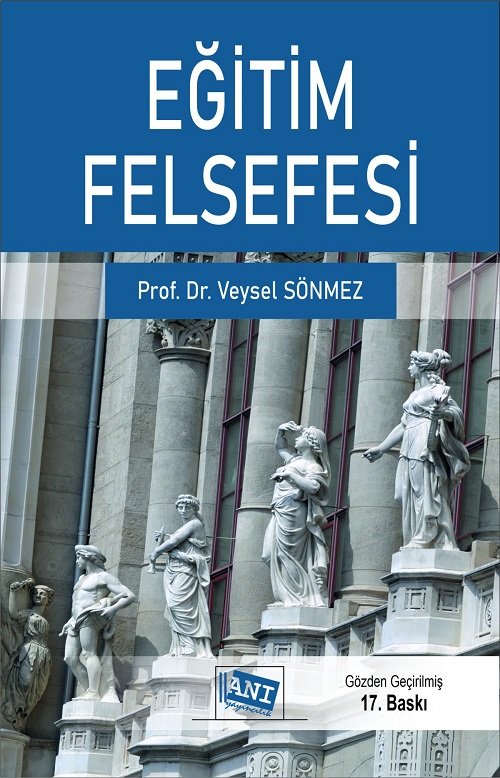 EĞİTİM FELSEFESİ

Prof. Dr. Veysel SÖNMEZ

ANI yayıncılık

Gözden Geçirilmiş
17. Baskı